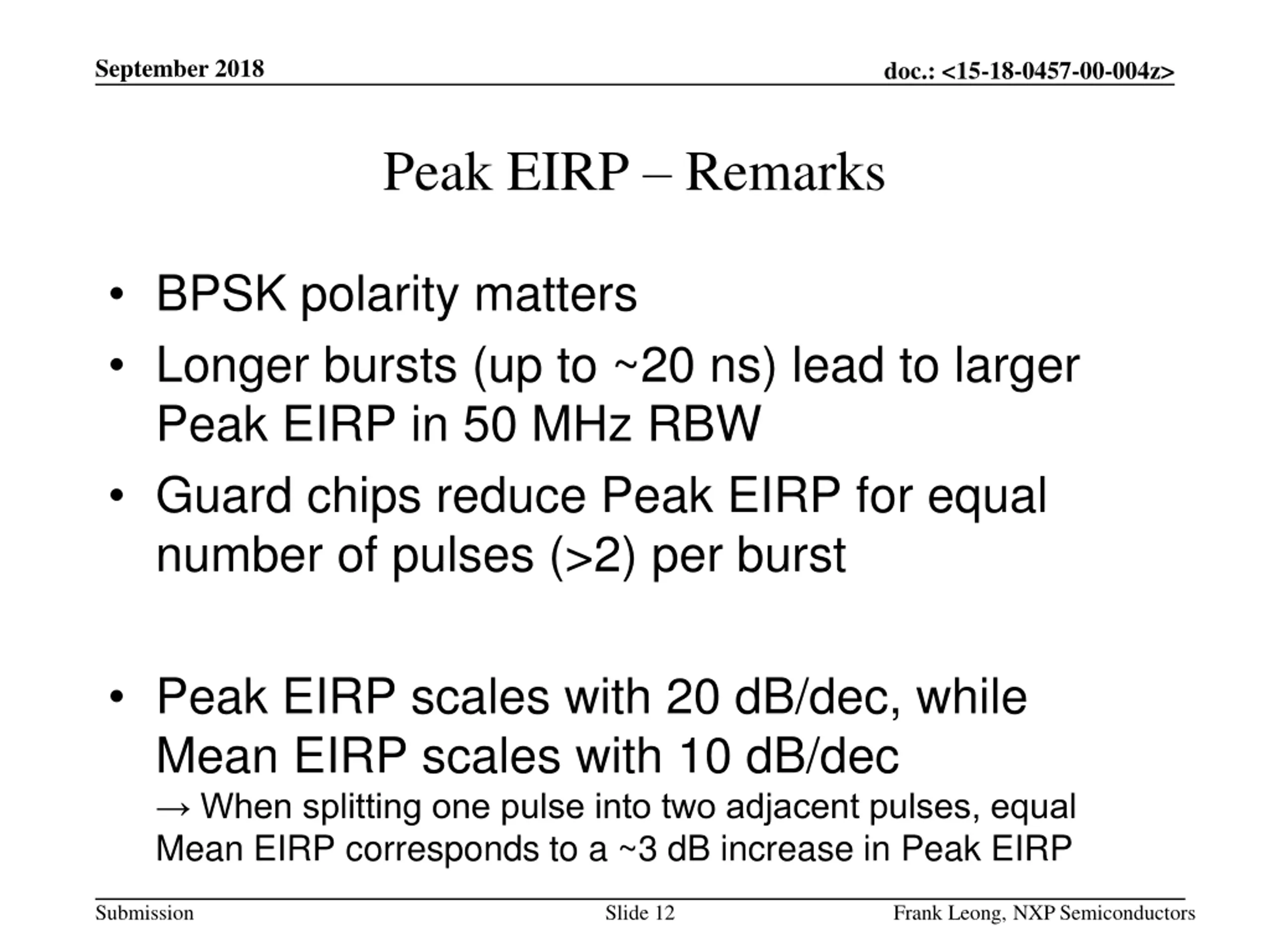 September 2018

doc.: <15-18-0457-00-004z>

Peak EIRP – Remarks

• BPSK polarity matters
• Longer bursts (up to ~20 ns) lead to larger Peak EIRP in 50 MHz RBW
• Guard chips reduce Peak EIRP for equal number of pulses (>2) per burst

• Peak EIRP scales with 20 dB/dec, while Mean EIRP scales with 10 dB/dec
→ When splitting one pulse into two adjacent pulses, equal Mean EIRP corresponds to a ~3 dB increase in Peak EIRP

Submission

Slide 12

Frank Leong, NXP Semiconductors